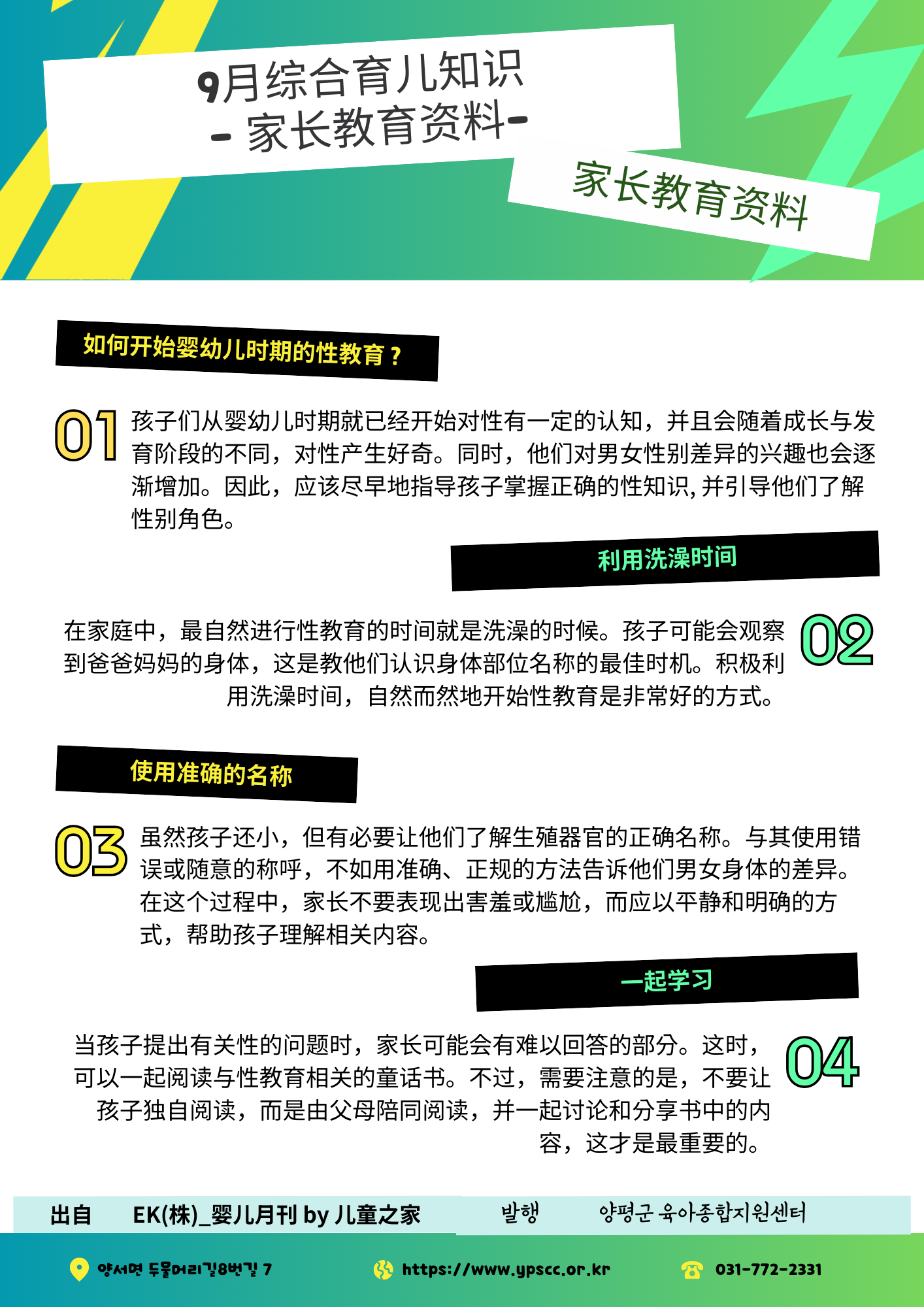 9月综合育儿知识
- 家长教育资料-

家长教育资料

如何开始婴幼儿时期的性教育？

01 孩子们从婴幼儿时期就已经开始对性有一定的认知，并且会随着成长与发育阶段的不同，对性产生好奇。同时，他们对男女性别差异的兴趣也会逐渐增加。因此，应该尽早地指导孩子掌握正确的性知识，并引导他们了解性别角色。

利用洗澡时间

在家庭中，最自然进行性教育的时间就是洗澡的时候。孩子可能会观察到爸爸妈妈的身体，这是教他们认识身体部位名称的最佳时机。积极利用洗澡时间，自然而然地开始性教育是非常好的方式。 02

使用准确的名称

03 虽然孩子还小，但有必要让他们了解生殖器官的正确名称。与其使用错误或随意的称呼，不如用准确、正规的方法告诉他们男女身体的差异。在这个过程中，家长不要表现出害羞或尴尬，而应以平静和明确的方式，帮助孩子理解相关内容。

一起学习

当孩子提出有关性的问题时，家长可能会有难以回答的部分。这时，可以一起阅读与性教育相关的童话书。不过，需要注意的是，不要让孩子独自阅读，而是由父母陪同阅读，并一起讨论和分享书中的内容，这才是最重要的。 04

出自 EK(株)_婴儿月刊 by 儿童之家 발행 양평군 육아종합지원센터

양서면 두물머리길8번길 7 https://www.ypscc.or.kr 031-772-2331